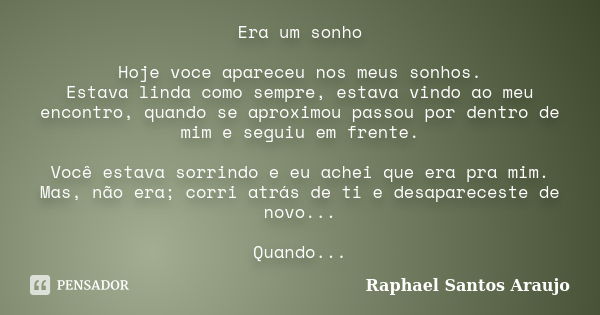 Era um sonho

Hoje voce apareceu nos meus sonhos.
Estava linda como sempre, estava vindo ao meu encontro, quando se aproximou passou por dentro de mim e seguiu em frente.

Você estava sorrindo e eu achei que era pra mim. Mas, não era; corri atrás de ti e desapareceste de novo...

Quando...

PENSADOR

Raphael Santos Araujo